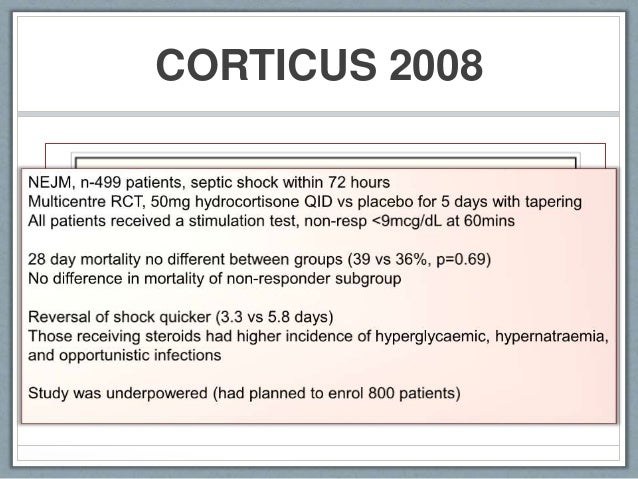 CORTICUS 2008

NEJM, n-499 patients, septic shock within 72 hours
Multicentre RCT, 50mg hydrocortisone QID vs placebo for 5 days with tapering
All patients received a stimulation test, non-resp <9mcg/dL at 60mins

28 day mortality no different between groups (39 vs 36%, p=0.69)
No difference in mortality of non-responder subgroup

Reversal of shock quicker (3.3 vs 5.8 days)
Those receiving steroids had higher incidence of hyperglycaemic, hypernatraemia, and opportunistic infections

Study was underpowered (had planned to enrol 800 patients)